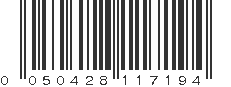 0 050428 117194